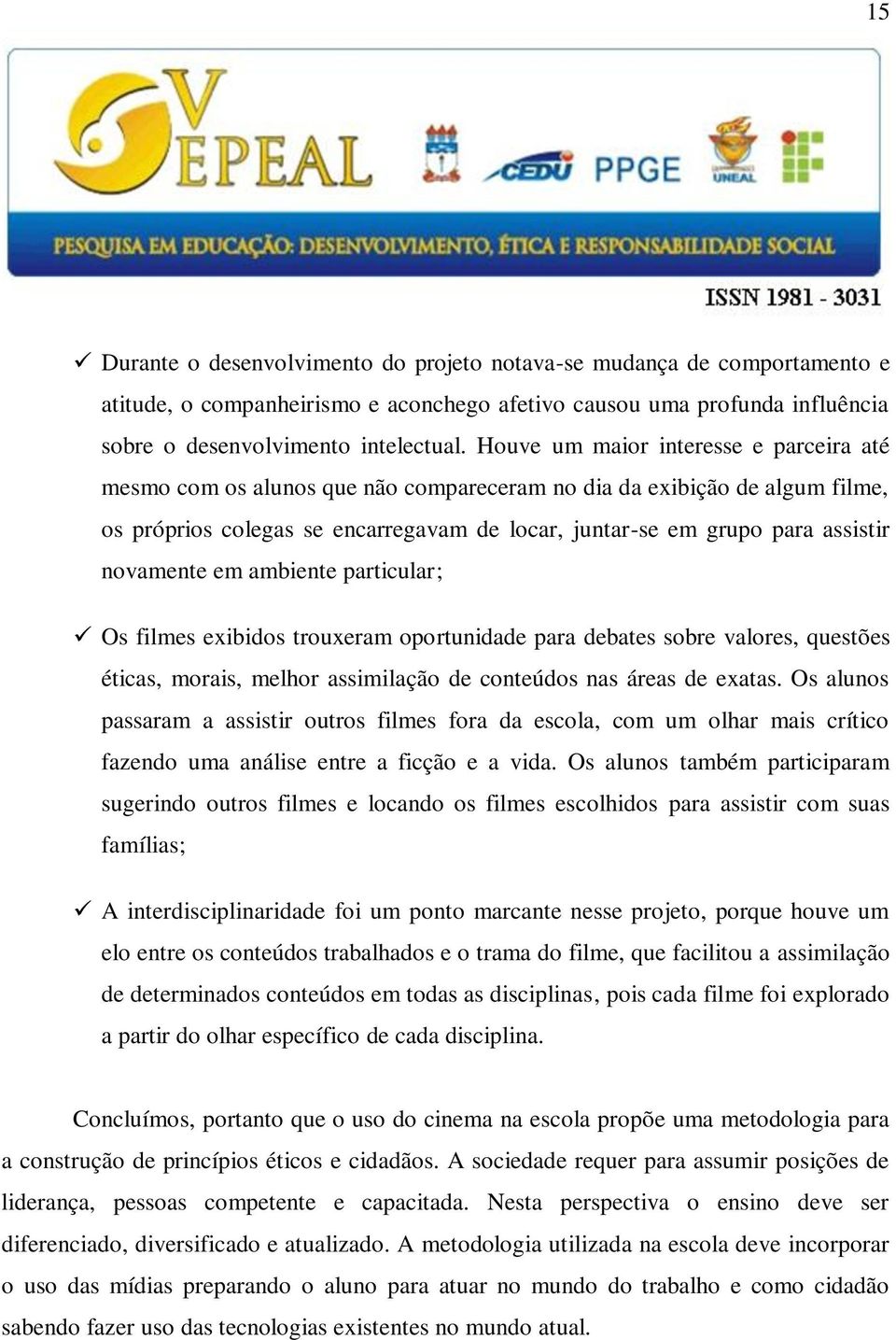 15

V EPEAL

CEDU PPGE

UNEAL

PESQUISA EM EDUCAÇÃO: DESENVOLVIMENTO, ÉTICA E RESPONSABILIDADE SOCIAL

ISSN 1981 - 3031

✓ Durante o desenvolvimento do projeto notava-se mudança de comportamento e atitude, o companheirismo e aconchego afetivo causou uma profunda influência sobre o desenvolvimento intelectual. Houve um maior interesse e parceira até mesmo com os alunos que não compareceram no dia da exibição de algum filme, os próprios colegas se encarregavam de locar, juntar-se em grupo para assistir novamente em ambiente particular;

✓ Os filmes exibidos trouxeram oportunidade para debates sobre valores, questões éticas, morais, melhor assimilação de conteúdos nas áreas de exatas. Os alunos passaram a assistir outros filmes fora da escola, com um olhar mais crítico fazendo uma análise entre a ficção e a vida. Os alunos também participaram sugerindo outros filmes e locando os filmes escolhidos para assistir com suas famílias;

✓ A interdisciplinaridade foi um ponto marcante nesse projeto, porque houve um elo entre os conteúdos trabalhados e o trama do filme, que facilitou a assimilação de determinados conteúdos em todas as disciplinas, pois cada filme foi explorado a partir do olhar específico de cada disciplina.

Concluímos, portanto que o uso do cinema na escola propõe uma metodologia para a construção de princípios éticos e cidadãos. A sociedade requer para assumir posições de liderança, pessoas competente e capacitada. Nesta perspectiva o ensino deve ser diferenciado, diversificado e atualizado. A metodologia utilizada na escola deve incorporar o uso das mídias preparando o aluno para atuar no mundo do trabalho e como cidadão sabendo fazer uso das tecnologias existentes no mundo atual.